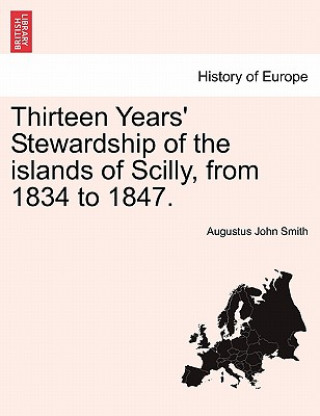 BRITISH LIBRARY

History of Europe

Thirteen Years' Stewardship of the islands of Scilly, from 1834 to 1847.

Augustus John Smith